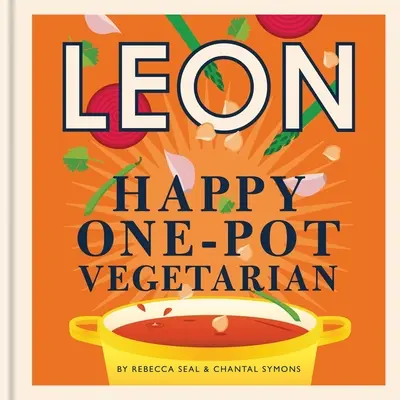 LEON

HAPPY ONE-POT VEGETARIAN

BY REBECCA SEAL & CHANTAL SYMONS